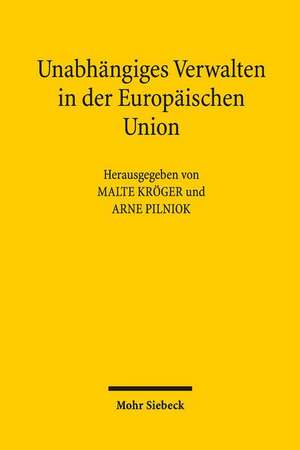 Unabhängiges Verwalten in der Europäischen Union

Herausgegeben von
MALTE KRÖGER und
ARNE PILNIOK

Mohr Siebeck